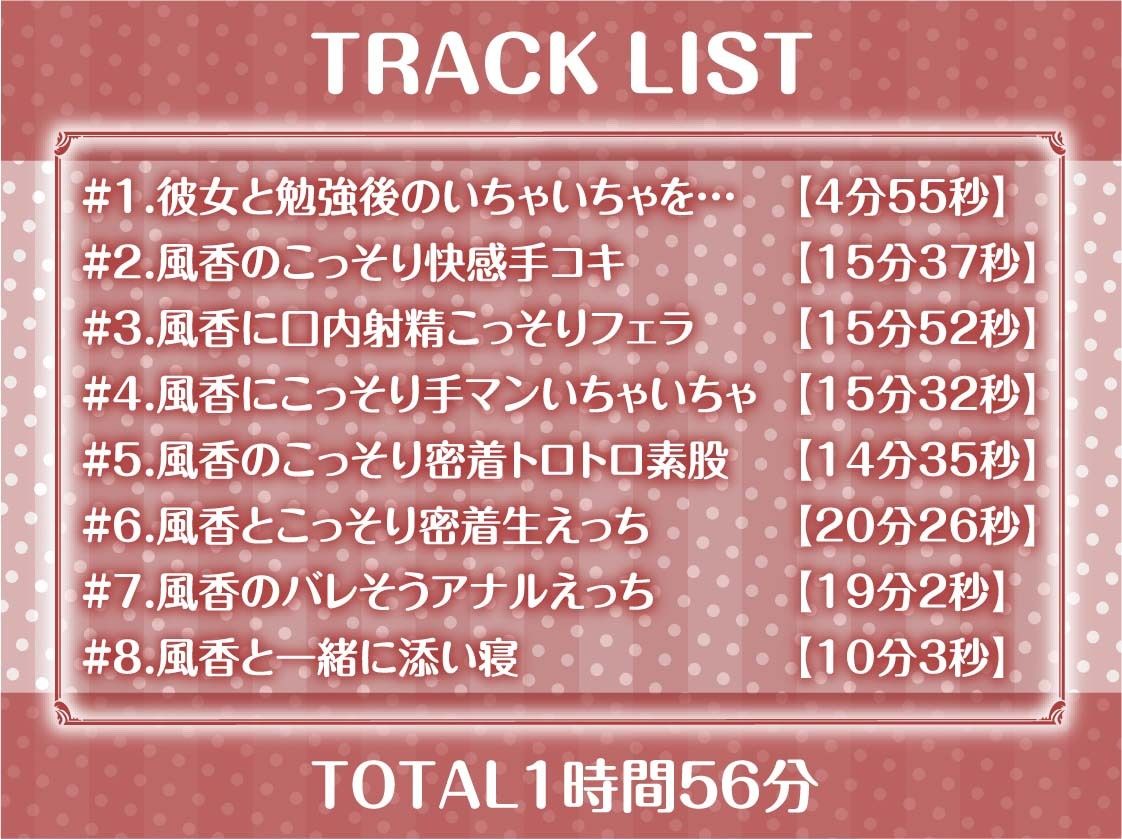 TRACK LIST

#1.彼女と勉強後のいちゃいちゃを… 【4分55秒】
#2.風香のこっそり快感手コキ 【15分37秒】
#3.風香に口内射精こっそりフェラ 【15分52秒】
#4.風香にこっそり手マンいちゃいちゃ 【15分32秒】
#5.風香のこっそり密着トロトロ素股 【14分35秒】
#6.風香とこっそり密着生えっち 【20分26秒】
#7.風香のバレそうアナルえっち 【19分2秒】
#8.風香と一緒に添い寝 【10分3秒】

TOTAL1時間56分